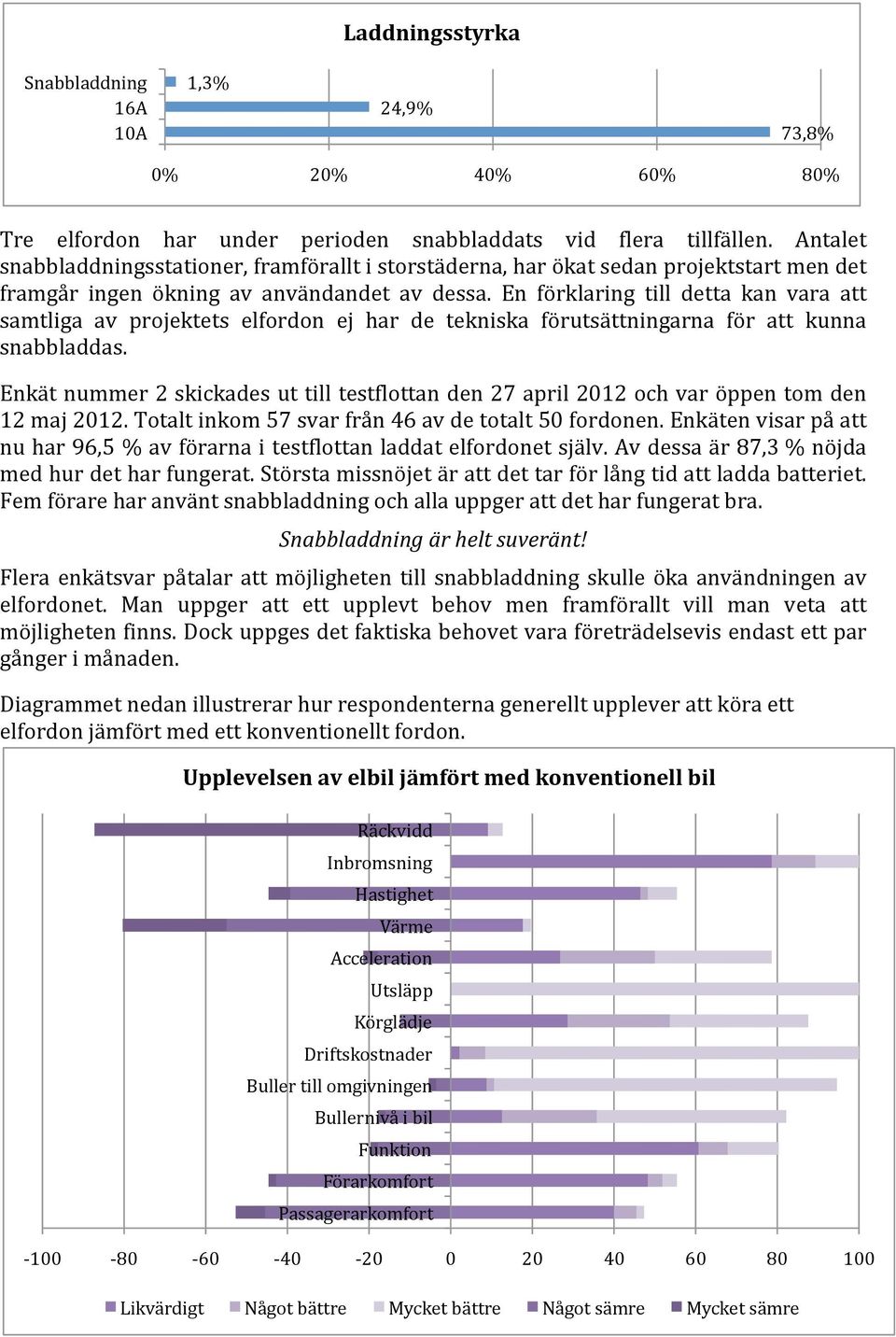 Laddningsstyrka

Snabbladdning 1,3%
16A 24,9%
10A 73,8%

0% 20% 40% 60% 80%

Tre elfordon har under perioden snabbladdats vid flera tillfällen. Antalet snabbladdningsstationer, framförallt i storstäderna, har ökat sedan projektstart men det framgår ingen ökning av användandet av dessa. En förklaring till detta kan vara att samtliga av projektets elfordon ej har de tekniska förutsättningarna för att kunna snabbladdas.

Enkät nummer 2 skickades ut till testflottan den 27 april 2012 och var öppen tom den 12 maj 2012. Totalt inkom 57 svar från 46 av de totalt 50 fordonen. Enkäten visar på att nu har 96,5 % av förarna i testflottan laddat elfordonet själv. Av dessa är 87,3 % nöjda med hur det har fungerat. Största missnöjet är att det tar för lång tid att ladda batteriet. Fem förare har använt snabbladdning och alla uppger att det har fungerat bra.

Snabbladdning är helt suveränt!

Flera enkätsvar påtalar att möjligheten till snabbladdning skulle öka användningen av elfordonet. Man uppger att ett upplevt behov men framförallt vill man veta att möjligheten finns. Dock uppges det faktiska behovet vara företrädelsevis endast ett par gånger i månaden.

Diagrammet nedan illustrerar hur respondenterna generellt upplever att köra ett elfordon jämfört med ett konventionellt fordon.

Upplevelsen av elbil jämfört med konventionell bil

Räckvidd
Inbromsning
Hastighet
Värme
Acceleration
Utsläpp
Körglädje
Driftskostnader
Buller till omgivningen
Bullernivå i bil
Funktion
Förarkomfort
Passagerarkomfort

-100 -80 -60 -40 -20 0 20 40 60 80 100

Likvärdigt Något bättre Mycket bättre Något sämre Mycket sämre